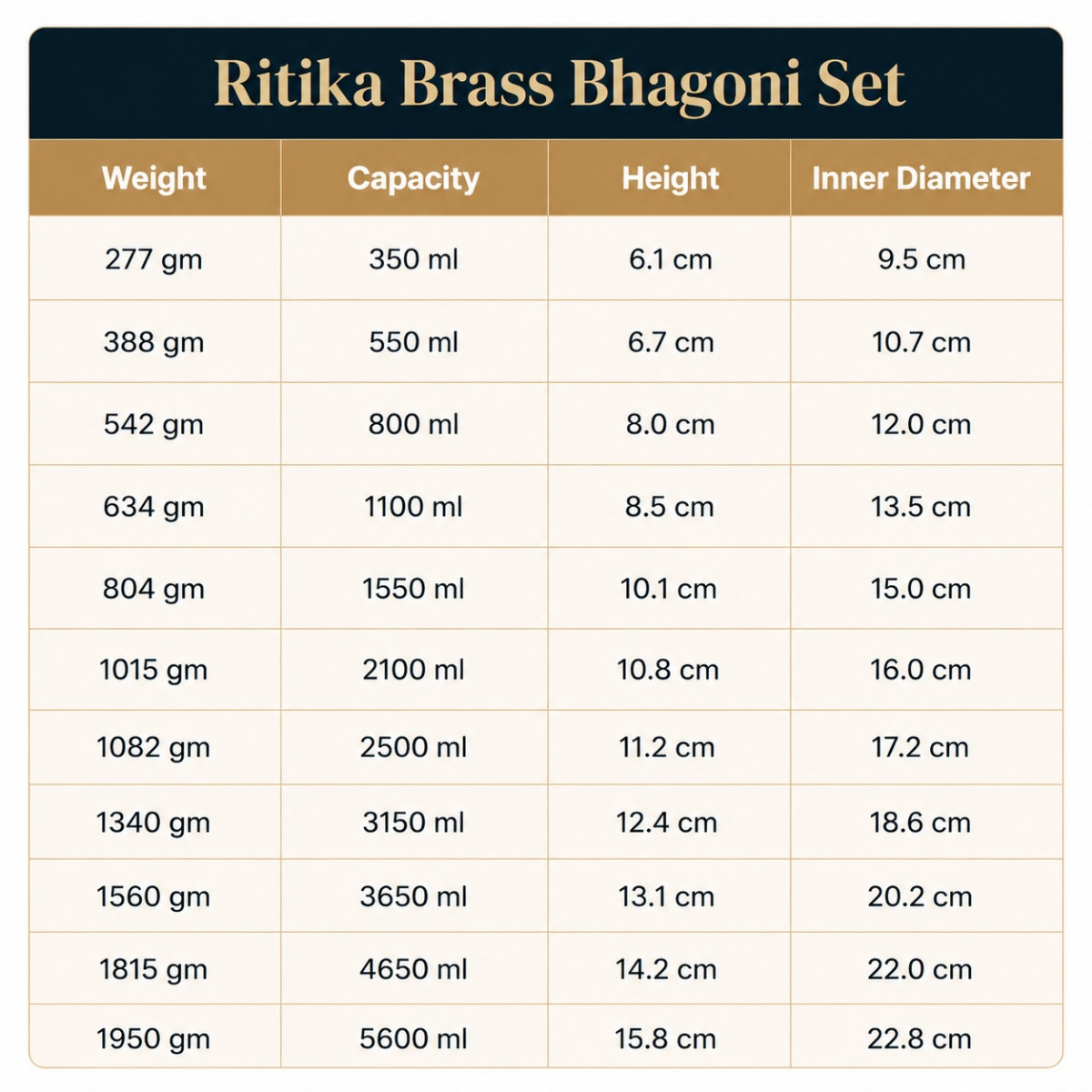 Ritika Brass Bhagoni Set

| Weight | Capacity | Height | Inner Diameter |
|---|---|---|---|
| 277 gm | 350 ml | 6.1 cm | 9.5 cm |
| 388 gm | 550 ml | 6.7 cm | 10.7 cm |
| 542 gm | 800 ml | 8.0 cm | 12.0 cm |
| 634 gm | 1100 ml | 8.5 cm | 13.5 cm |
| 804 gm | 1550 ml | 10.1 cm | 15.0 cm |
| 1015 gm | 2100 ml | 10.8 cm | 16.0 cm |
| 1082 gm | 2500 ml | 11.2 cm | 17.2 cm |
| 1340 gm | 3150 ml | 12.4 cm | 18.6 cm |
| 1560 gm | 3650 ml | 13.1 cm | 20.2 cm |
| 1815 gm | 4650 ml | 14.2 cm | 22.0 cm |
| 1950 gm | 5600 ml | 15.8 cm | 22.8 cm |